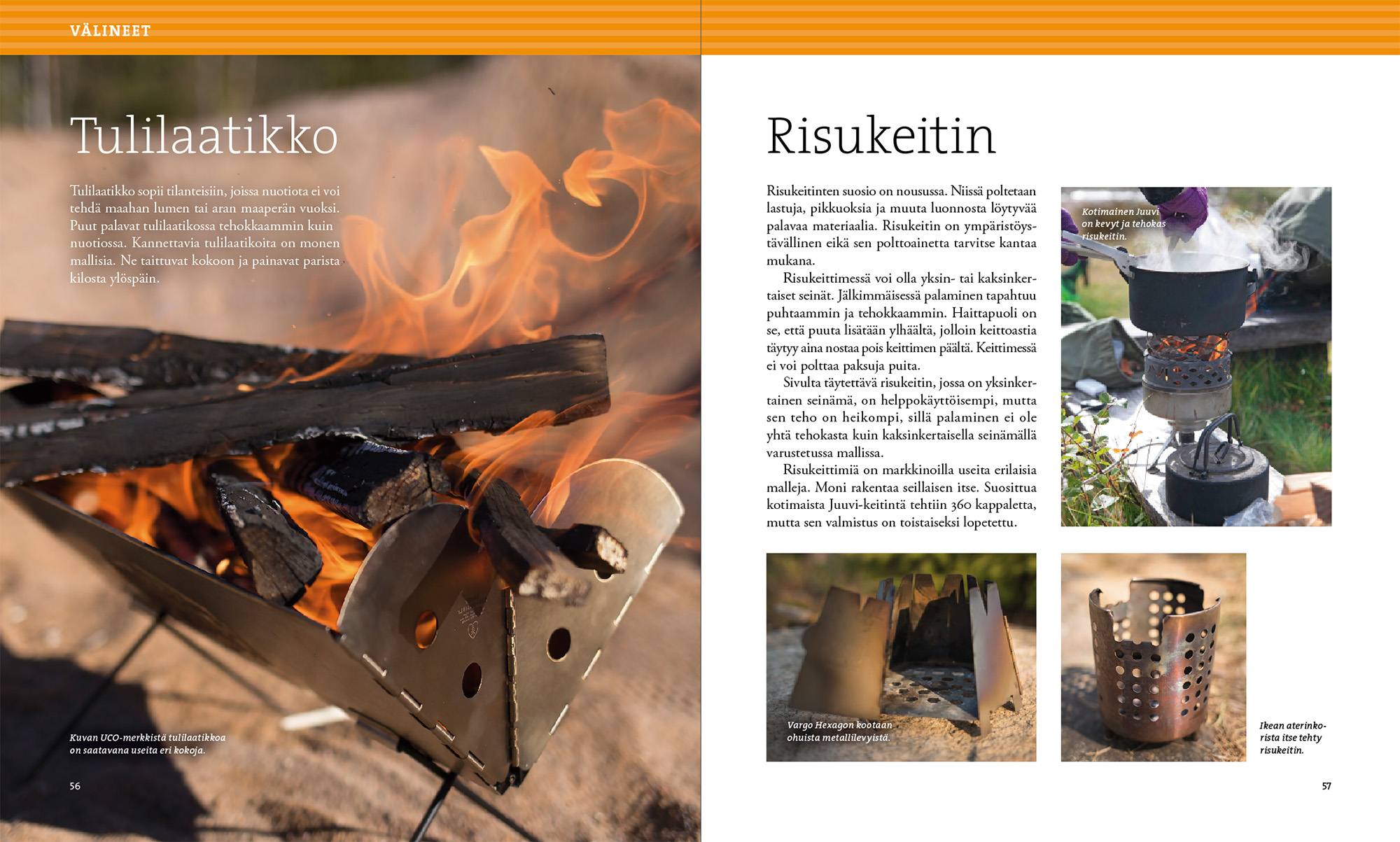 VÄLINEET

Tulilaatikko

Tulilaatikko sopii tilanteisiin, joissa nuotiota ei voi tehdä maahan lumen tai aran maaperän vuoksi. Puut palavat tulilaatikossa tehokkaammin kuin nuotiossa. Kannettavia tulilaatikoita on monen mallisia. Ne taittuvat kokoon ja painavat parista kilosta ylöspäin.

Kuvan UCO-merkkistä tulilaatikkoa on saatavana useita eri kokoja.

56

Risukeitin

Risukeitinten suosio on nousussa. Niissä poltetaan lastuja, pikkuoksia ja muuta luonnosta löytyvää palavaa materiaalia. Risukeitin on ympäristöystävällinen eikä sen polttoainetta tarvitse kantaa mukana.

Risukeittimessä voi olla yksin- tai kaksinkertaiset seinät. Jälkimmäisessä palaminen tapahtuu puhtaammin ja tehokkaammin. Haittapuoli on se, että puuta lisätään ylhäältä, jolloin keittoastia täytyy aina nostaa pois keittimen päältä. Keittimessä ei voi polttaa paksuja puita.

Sivulta täytettävä risukeitin, jossa on yksinkertainen seinämä, on helppokäyttöisempi, mutta sen teho on heikompi, sillä palaminen ei ole yhtä tehokasta kuin kaksinkertaisella seinämällä varustetussa mallissa.

Risukeittimiä on markkinoilla useita erilaisia malleja. Moni rakentaa seillaisen itse. Suosittua kotimaista Juuvi-keitintä tehtiin 360 kappaletta, mutta sen valmistus on toistaiseksi lopetettu.

Kotimainen Juuvi on kevyt ja tehokas risukeitin.

Vargo Hexagon kootaan ohuista metallilevyistä.

Ikean aterinkorista itse tehty risukeitin.

57